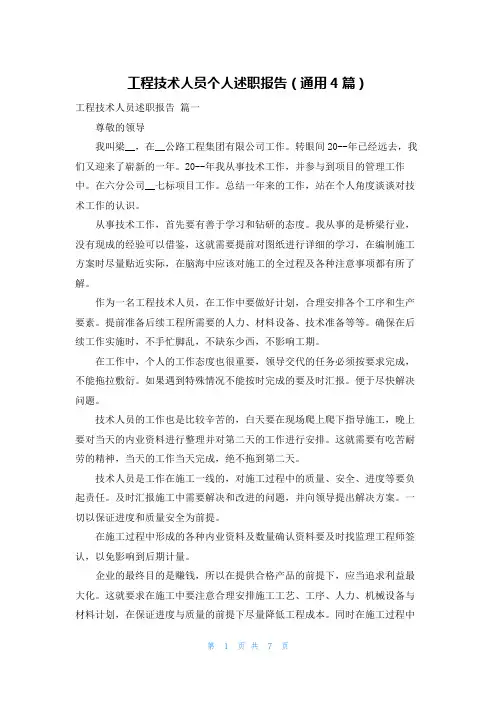 工程技术人员个人述职报告（通用4篇）

工程技术人员述职报告 篇一

尊敬的领导

我叫梁__，在__公路工程集团有限公司工作。转眼间20--年已经远去，我们又迎来了崭新的一年。20--年我从事技术工作，并参与到项目的管理工作中。在六分公司__七标项目工作。总结一年来的工作，站在个人角度谈谈对技术工作的认识。

从事技术工作，首先要有善于学习和钻研的态度。我从事的是桥梁行业，没有现成的经验可以借鉴，这就需要提前对图纸进行详细的学习，在编制施工方案时尽量贴近实际，在脑海中应该对施工的全过程及各种注意事项都有所了解。

作为一名工程技术人员，在工作中要做好计划，合理安排各个工序和生产要素。提前准备后续工程所需要的人力、材料设备、技术准备等等。确保在后续工作实施时，不手忙脚乱，不缺东少西，不影响工期。

在工作中，个人的工作态度也很重要，领导交代的任务必须按要求完成，不能拖拉敷衍。如果遇到特殊情况不能按时完成的要及时汇报。便于尽快解决问题。

技术人员的工作也是比较辛苦的，白天要在现场爬上爬下指导施工，晚上要对当天的内业资料进行整理并对第二天的工作进行安排。这就需要有吃苦耐劳的精神，当天的工作当天完成，绝不拖到第二天。

技术人员是工作在施工一线的，对施工过程中的质量、安全、进度等要负起责任。及时汇报施工中需要解决和改进的问题，并向领导提出解决方案。一切以保证进度和质量安全为前提。

在施工过程中形成的各种内业资料及数量确认资料要及时找监理工程师签认，以免影响到后期计量。

企业的最终目的是赚钱，所以在提供合格产品的前提下，应当追求利益最大化。这就要求在施工中要注意合理安排施工工艺、工序、人力、机械设备与材料计划，在保证进度与质量的前提下尽量降低工程成本。同时在施工过程中

第 1 页 共 7 页